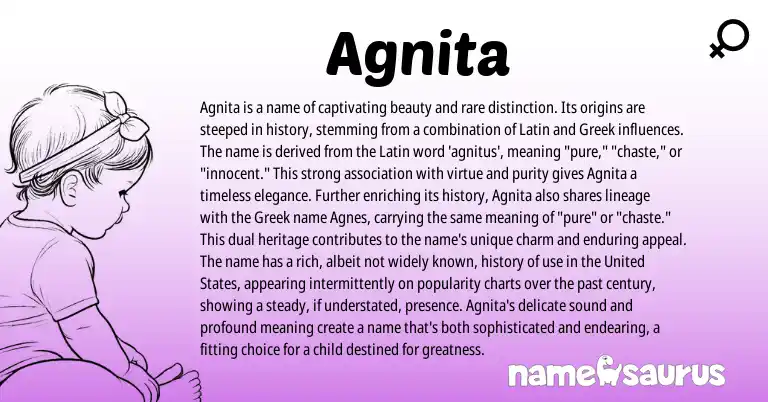 Agnita

Agnita is a name of captivating beauty and rare distinction. Its origins are steeped in history, stemming from a combination of Latin and Greek influences. The name is derived from the Latin word 'agnitus', meaning "pure," "chaste," or "innocent." This strong association with virtue and purity gives Agnita a timeless elegance. Further enriching its history, Agnita also shares lineage with the Greek name Agnes, carrying the same meaning of "pure" or "chaste." This dual heritage contributes to the name's unique charm and enduring appeal. The name has a rich, albeit not widely known, history of use in the United States, appearing intermittently on popularity charts over the past century, showing a steady, if understated, presence. Agnita's delicate sound and profound meaning create a name that's both sophisticated and endearing, a fitting choice for a child destined for greatness.

namesaurus